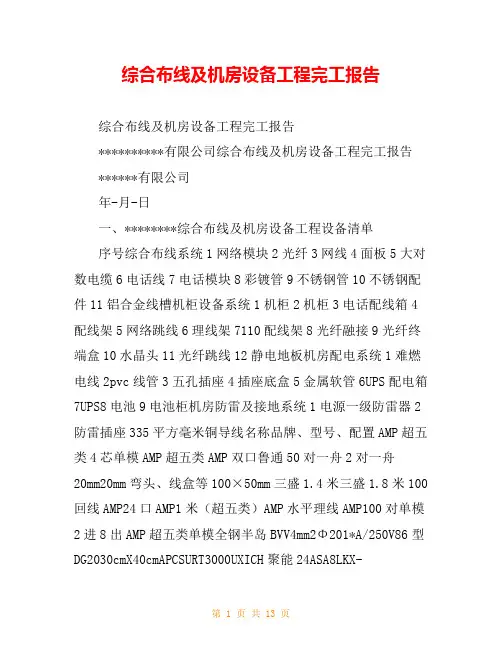 综合布线及机房设备工程完工报告

综合布线及机房设备工程完工报告

***********有限公司综合布线及机房设备工程完工报告

******有限公司

年-月-日

一、*********综合布线及机房设备工程设备清单

序号综合布线系统 1 网络模块 2 光纤 3 网线 4 面板 5 大对数电缆 6 电话线 7 电话模块 8 彩镀管 9 不锈钢管 10 不锈钢配件 11 铝合金线槽机柜设备系统 1 机柜 2 机柜 3 电话配线箱 4 配线架 5 网络跳线 6 理线架 7110 配线架 8 光纤融接 9 光纤终端盒 10 水晶头 11 光纤跳线 12 静电地板机房配电系统 1 难燃电线 2pvc 线管 3 五孔插座 4 插座底盒 5 金属软管 6UPS 配电箱 7UPS8 电池 9 电池柜机房防雷及接地系统 1 电源一级防雷器 2 防雷插座 335 平方毫米铜导线名称品牌、型号、配置 AMP 超五类 4 芯单模 AMP 超五类 AMP 双口鲁通 50 对一舟 2 对一舟 20mm20mm 弯头、线盒等 100×50mm 三盛 1.4 米三盛 1.8 米 100 回线 AMP24 口 AMP1 米（超五类）AMP 水平理线 AMP100 对单模 2 进 8 出 AMP 超五类单模全钢半岛 BVV4mm2Φ201*A/250V86 型 DG2030cmX40cmAPCSURT3000UXICH 聚能 24ASA8LKX-

第 1 页 共 13 页